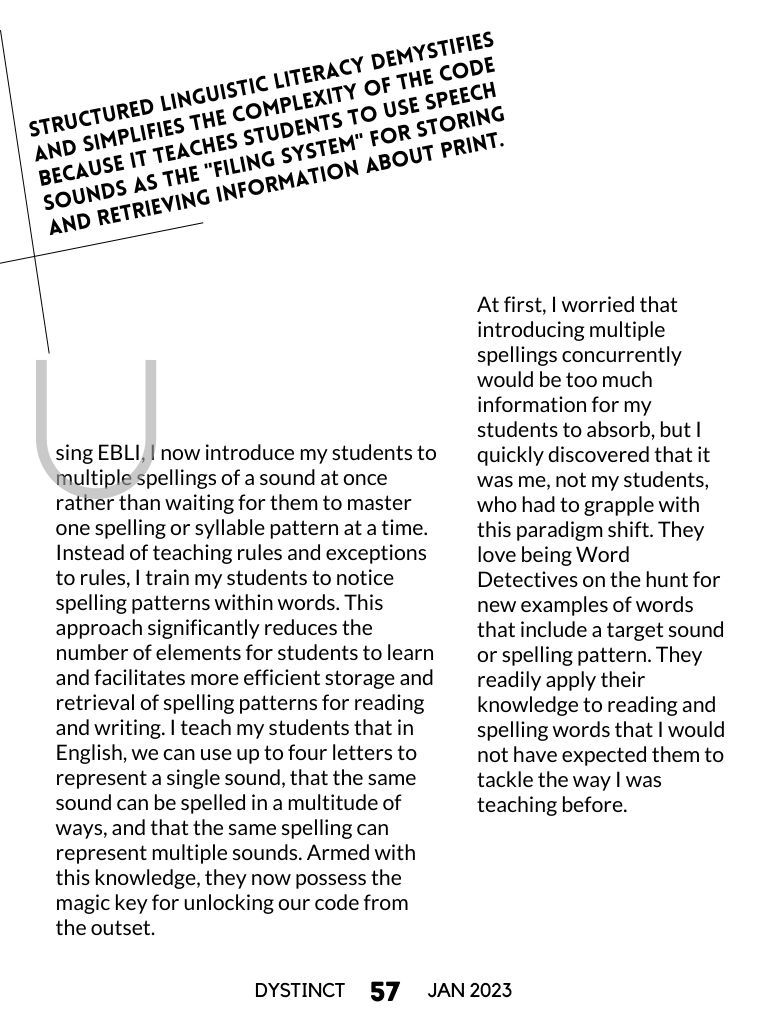 STRUCTURED LINGUISTIC LITERACY DEMYSTIFIES AND SIMPLIFIES THE COMPLEXITY OF THE CODE BECAUSE IT TEACHES STUDENTS TO USE SPEECH SOUNDS AS THE "FILING SYSTEM" FOR STORING AND RETRIEVING INFORMATION ABOUT PRINT.

Using EBLI, I now introduce my students to multiple spellings of a sound at once rather than waiting for them to master one spelling or syllable pattern at a time. Instead of teaching rules and exceptions to rules, I train my students to notice spelling patterns within words. This approach significantly reduces the number of elements for students to learn and facilitates more efficient storage and retrieval of spelling patterns for reading and writing. I teach my students that in English, we can use up to four letters to represent a single sound, that the same sound can be spelled in a multitude of ways, and that the same spelling can represent multiple sounds. Armed with this knowledge, they now possess the magic key for unlocking our code from the outset.

At first, I worried that introducing multiple spellings concurrently would be too much information for my students to absorb, but I quickly discovered that it was me, not my students, who had to grapple with this paradigm shift. They love being Word Detectives on the hunt for new examples of words that include a target sound or spelling pattern. They readily apply their knowledge to reading and spelling words that I would not have expected them to tackle the way I was teaching before.

DYSTINCT 57 JAN 2023